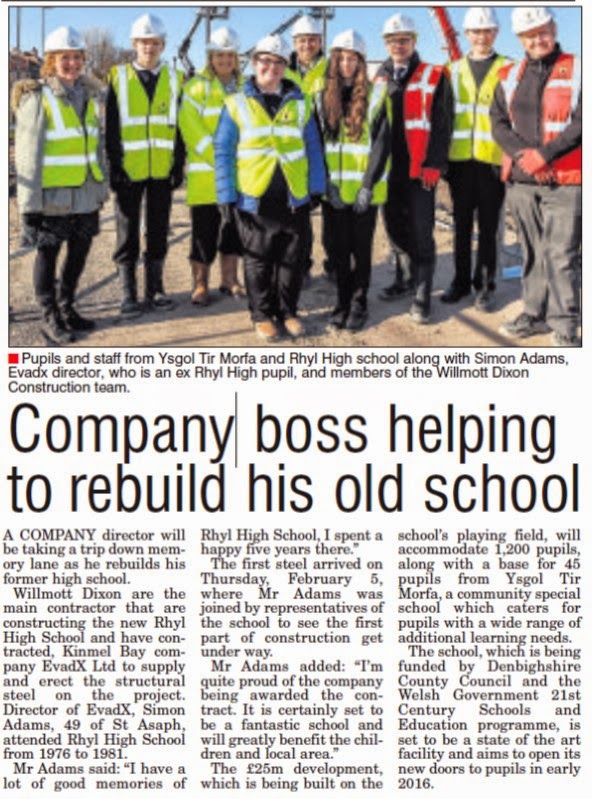 Pupils and staff from Ysgol Tir Morfa and Rhyl High school along with Simon Adams, Evadx director, who is an ex Rhyl High pupil, and members of the Willmott Dixon Construction team.

Company boss helping to rebuild his old school

A COMPANY director will be taking a trip down memory lane as he rebuilds his former high school.

Willmott Dixon are the main contractor that are constructing the new Rhyl High School and have contracted, Kinmel Bay company EvadX Ltd to supply and erect the structural steel on the project. Director of EvadX, Simon Adams, 49 of St Asaph, attended Rhyl High School from 1976 to 1981.

Mr Adams said: "I have a lot of good memories of Rhyl High School, I spent a happy five years there."

The first steel arrived on Thursday, February 5, where Mr Adams was joined by representatives of the school to see the first part of construction get under way.

Mr Adams added: "I'm quite proud of the company being awarded the contract. It is certainly set to be a fantastic school and will greatly benefit the children and local area."

The £25m development, which is being built on the school's playing field, will accommodate 1,200 pupils, along with a base for 45 pupils from Ysgol Tir Morfa, a community special school which caters for pupils with a wide range of additional learning needs.

The school, which is being funded by Denbighshire County Council and the Welsh Government 21st Century Schools and Education programme, is set to be a state of the art facility and aims to open its new doors to pupils in early 2016.